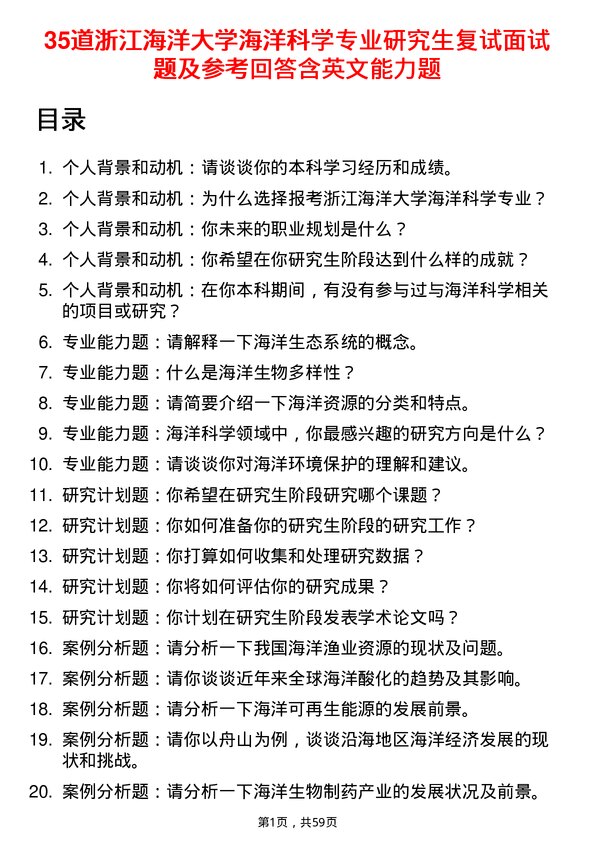 35道浙江海洋大学海洋科学专业研究生复试面试题及参考回答含英文能力题

目录

1. 个人背景和动机：请谈谈你的本科学习经历和成绩。
2. 个人背景和动机：为什么选择报考浙江海洋大学海洋科学专业？
3. 个人背景和动机：你未来的职业规划是什么？
4. 个人背景和动机：你希望在你研究生阶段达到什么样的成就？
5. 个人背景和动机：在你本科期间，有没有参与过与海洋科学相关的项目或研究？
6. 专业能力题：请解释一下海洋生态系统的概念。
7. 专业能力题：什么是海洋生物多样性？
8. 专业能力题：请简要介绍一下海洋资源的分类和特点。
9. 专业能力题：海洋科学领域中，你最感兴趣的研究方向是什么？
10. 专业能力题：请谈谈你对海洋环境保护的理解和建议。
11. 研究计划题：你希望在研究生阶段研究哪个课题？
12. 研究计划题：你如何准备你的研究生阶段的研究工作？
13. 研究计划题：你打算如何收集和处理研究数据？
14. 研究计划题：你将如何评估你的研究成果？
15. 研究计划题：你计划在研究生阶段发表学术论文吗？
16. 案例分析题：请分析一下我国海洋渔业资源的现状及问题。
17. 案例分析题：请你谈谈近年来全球海洋酸化的趋势及其影响。
18. 案例分析题：请分析一下海洋可再生能源的发展前景。
19. 案例分析题：请你以舟山为例，谈谈沿海地区海洋经济发展的现状和挑战。
20. 案例分析题：请分析一下海洋生物制药产业的发展状况及前景。

第1页，共59页